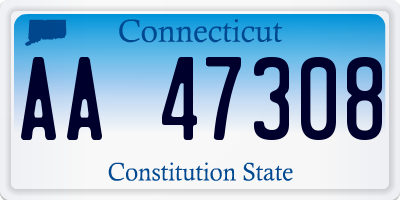 Connecticut

AA 47308

Constitution State